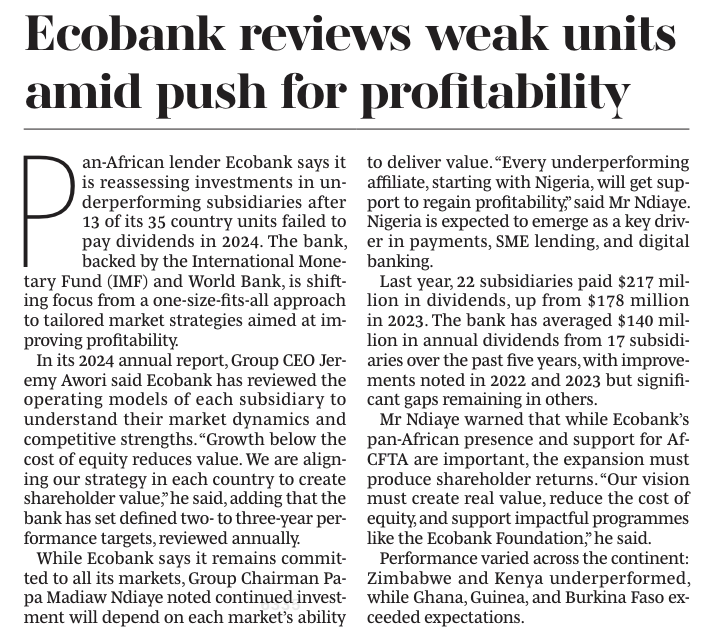 Ecobank reviews weak units amid push for profitability

Pan-African lender Ecobank says it is reassessing investments in underperforming subsidiaries after 13 of its 35 country units failed to pay dividends in 2024. The bank, backed by the International Monetary Fund (IMF) and World Bank, is shifting focus from a one-size-fits-all approach to tailored market strategies aimed at improving profitability.

In its 2024 annual report, Group CEO Jeremy Awori said Ecobank has reviewed the operating models of each subsidiary to understand their market dynamics and competitive strengths. "Growth below the cost of equity reduces value. We are aligning our strategy in each country to create shareholder value," he said, adding that the bank has set defined two- to three-year performance targets, reviewed annually.

While Ecobank says it remains committed to all its markets, Group Chairman Papa Madiaw Ndiaye noted continued investment will depend on each market's ability to deliver value. "Every underperforming affiliate, starting with Nigeria, will get support to regain profitability," said Mr Ndiaye. Nigeria is expected to emerge as a key driver in payments, SME lending, and digital banking.

Last year, 22 subsidiaries paid $217 million in dividends, up from $178 million in 2023. The bank has averaged $140 million in annual dividends from 17 subsidiaries over the past five years, with improvements noted in 2022 and 2023 but significant gaps remaining in others.

Mr Ndiaye warned that while Ecobank's pan-African presence and support for AfCFTA are important, the expansion must produce shareholder returns. "Our vision must create real value, reduce the cost of equity, and support impactful programmes like the Ecobank Foundation," he said.

Performance varied across the continent: Zimbabwe and Kenya underperformed, while Ghana, Guinea, and Burkina Faso exceeded expectations.